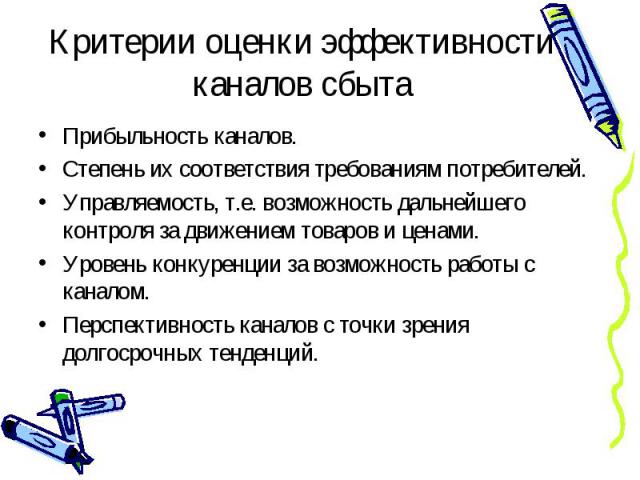 Критерии оценки эффективности каналов сбыта

• Прибыльность каналов.
• Степень их соответствия требованиям потребителей.
• Управляемость, т.е. возможность дальнейшего контроля за движением товаров и ценами.
• Уровень конкуренции за возможность работы с каналом.
• Перспективность каналов с точки зрения долгосрочных тенденций.